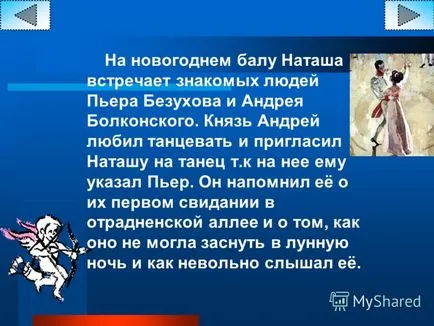 На новогоднем балу Наташа встречает знакомых людей Пьера Безухова и Андрея Болконского. Князь Андрей любил танцевать и пригласил Наташу на танец т.к на нее ему указал Пьер. Он напомнил её о их первом свидании в отрадненской аллее и о том, как оно не могла заснуть в лунную ночь и как невольно слышал её.

MyShared